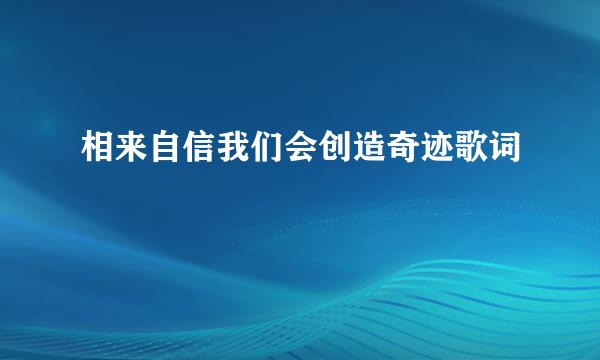 相来自信我们会创造奇迹歌词